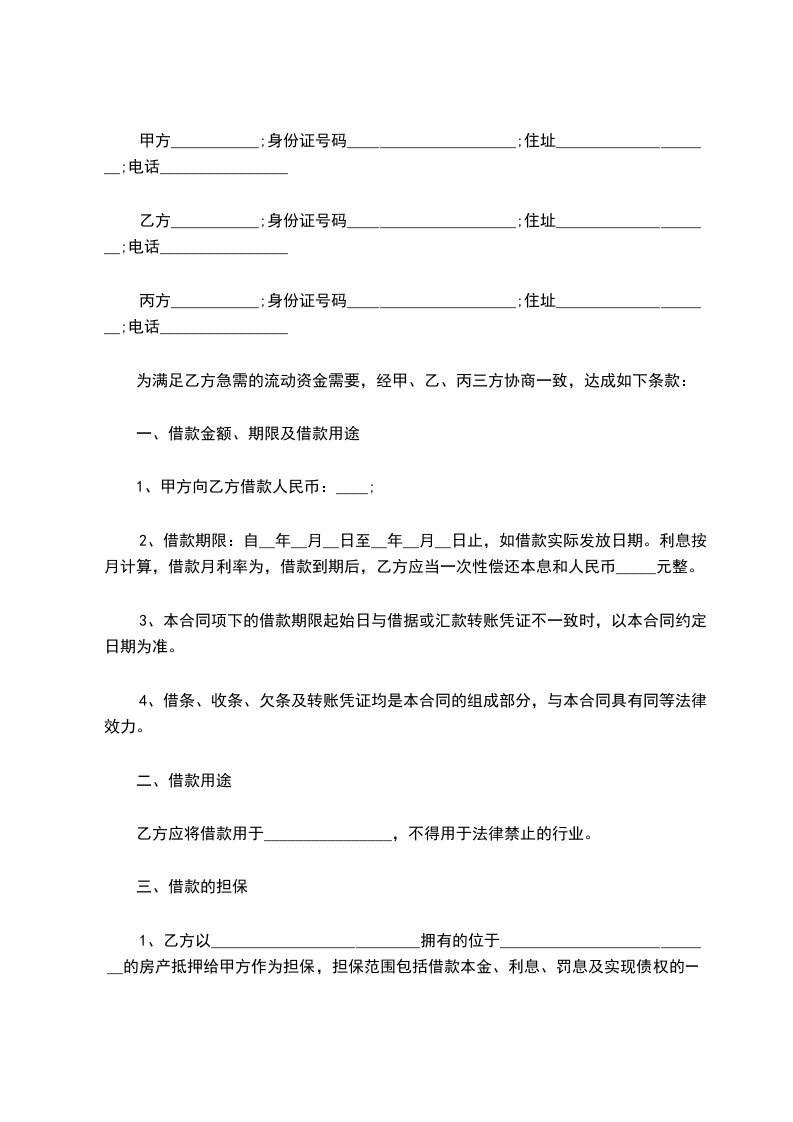 甲方__________;身份证号码____________________;住址____________________;电话________________

乙方__________;身份证号码____________________;住址____________________;电话________________

丙方__________;身份证号码____________________;住址____________________;电话________________

为满足乙方急需的流动资金需要，经甲、乙、丙三方协商一致，达成如下条款：

一、借款金额、期限及借款用途

1、甲方向乙方借款人民币：____;

2、借款期限：自__年__月__日至__年__月__日止，如借款实际发放日期。利息按月计算，借款月利率为，借款到期后，乙方应当一次性偿还本息和人民币_____元整。

3、本合同项下的借款期限起始日与借据或汇款转账凭证不一致时，以本合同约定日期为准。

4、借条、收条、欠条及转账凭证均是本合同的组成部分，与本合同具有同等法律效力。

二、借款用途

乙方应将借款用于________________，不得用于法律禁止的行业。

三、借款的担保

1、乙方以__________________________拥有的位于__________________________的房产抵押给甲方作为担保，担保范围包括借款本金、利息、罚息及实现债权的一